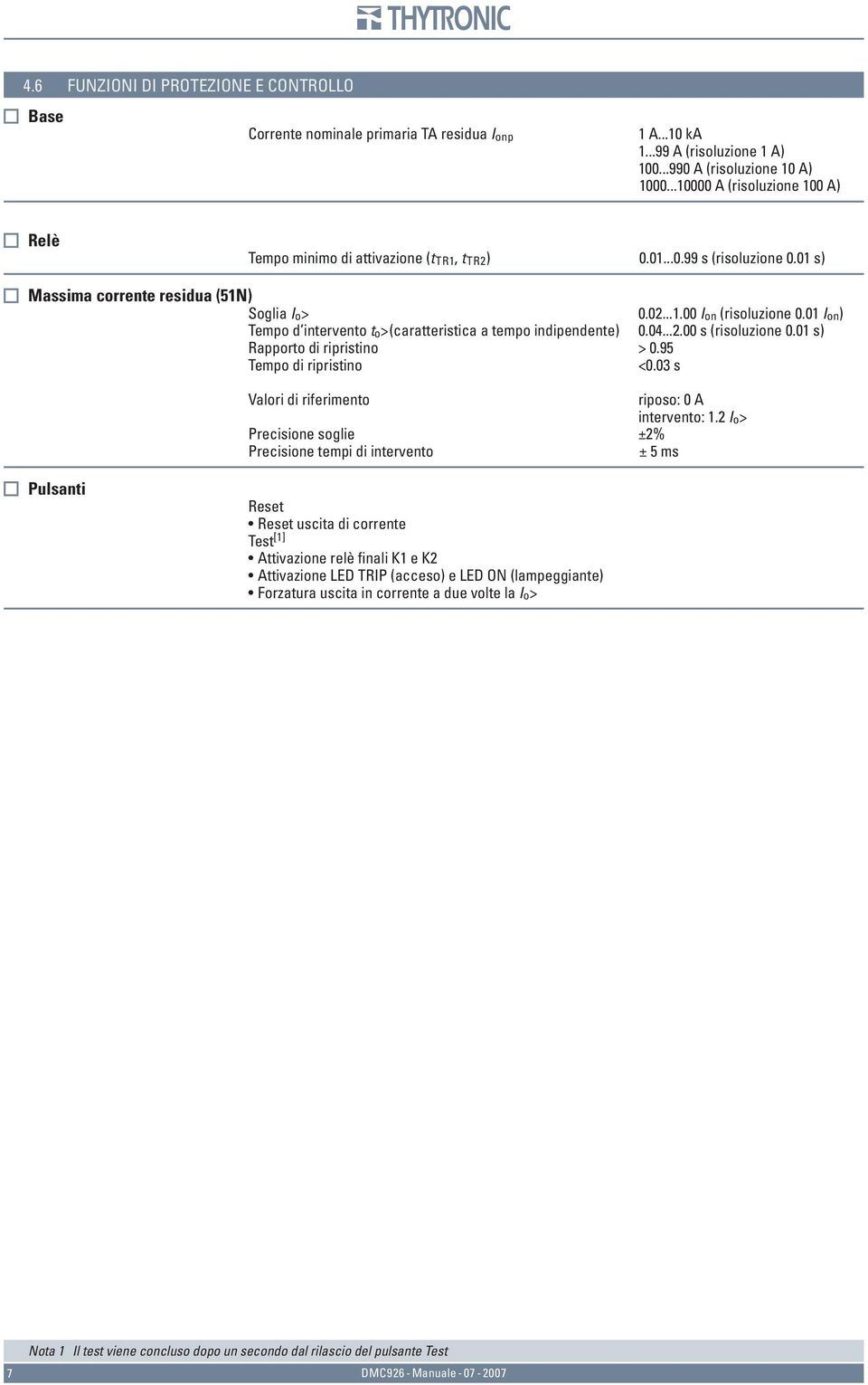 THYTRONIC

4.6 FUNZIONI DI PROTEZIONE E CONTROLLO

Base

Corrente nominale primaria TA residua $I_{onp}$ 1 A...10 kA
1...99 A (risoluzione 1 A)
100...990 A (risoluzione 10 A)
1000...10000 A (risoluzione 100 A)

Relè

Tempo minimo di attivazione ($t_{TR1}$, $t_{TR2}$) 0.01...0.99 s (risoluzione 0.01 s)

Massima corrente residua (51N)

Soglia $I_o$> 0.02...1.00 $I_{on}$ (risoluzione 0.01 $I_{on}$)
Tempo d'intervento $t_o$>(caratteristica a tempo indipendente) 0.04...2.00 s (risoluzione 0.01 s)
Rapporto di ripristino > 0.95
Tempo di ripristino <0.03 s

Valori di riferimento riposo: 0 A
intervento: 1.2 $I_o$>
Precisione soglie ±2%
Precisione tempi di intervento ± 5 ms

Pulsanti

Reset
• Reset uscita di corrente
Test$^{[1]}$
• Attivazione relè finali K1 e K2
• Attivazione LED TRIP (acceso) e LED ON (lampeggiante)
• Forzatura uscita in corrente a due volte la $I_o$>

Nota 1 Il test viene concluso dopo un secondo dal rilascio del pulsante Test

7 DMC926 - Manuale - 07 - 2007